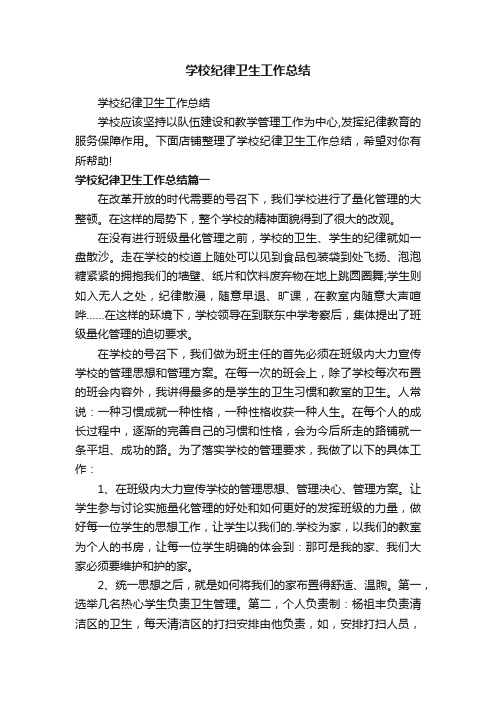 学校纪律卫生工作总结

学校纪律卫生工作总结

学校应该坚持以队伍建设和教学管理工作为中心,发挥纪律教育的服务保障作用。下面店铺整理了学校纪律卫生工作总结，希望对你有所帮助!

学校纪律卫生工作总结篇一

在改革开放的时代需要的号召下，我们学校进行了量化管理的大整顿。在这样的局势下，整个学校的精神面貌得到了很大的改观。

在没有进行班级量化管理之前，学校的卫生、学生的纪律就如一盘散沙。走在学校的校道上随处可以见到食品包装袋到处飞扬、泡泡糖紧紧的拥抱我们的墙壁、纸片和饮料废弃物在地上跳圆圈舞;学生则如入无人之处，纪律散漫，随意早退、旷课，在教室内随意大声喧哗……在这样的环境下，学校领导在到联东中学考察后，集体提出了班级量化管理的迫切要求。

在学校的号召下，我们做为班主任的首先必须在班级内大力宣传学校的管理思想和管理方案。在每一次的班会上，除了学校每次布置的班会内容外，我讲得最多的是学生的卫生习惯和教室的卫生。人常说：一种习惯成就一种性格，一种性格收获一种人生。在每个人的成长过程中，逐渐的完善自己的习惯和性格，会为今后所走的路铺就一条平坦、成功的路。为了落实学校的管理要求，我做了以下的具体工作：

1、在班级内大力宣传学校的管理思想、管理决心、管理方案。让学生参与讨论实施量化管理的好处和如何更好的发挥班级的力量，做好每一位学生的思想工作，让学生以我们的.学校为家，以我们的教室为个人的书房，让每一位学生明确的体会到：那可是我的家、我们大家必须要维护和护的家。

2、统一思想之后，就是如何将我们的家布置得舒适、温煦。第一，选举几名热心学生负责卫生管理。第二，个人负责制：杨祖丰负责清洁区的卫生，每天清洁区的打扫安排由他负责，如，安排打扫人员，